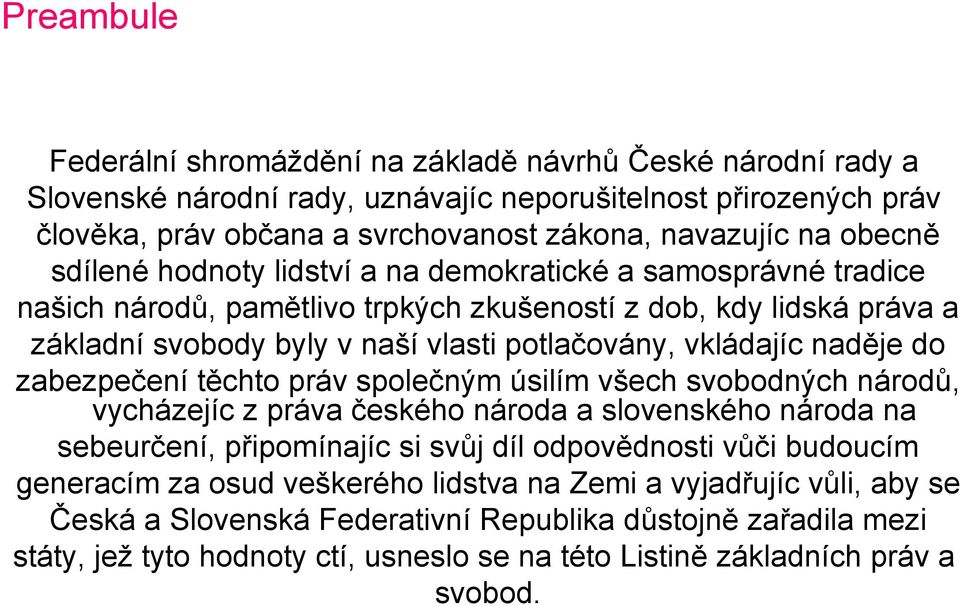 Preambule

Federální shromáždění na základě návrhů České národní rady a Slovenské národní rady, uznávajíc neporušitelnost přirozených práv člověka, práv občana a svrchovanost zákona, navazujíc na obecně sdílené hodnoty lidství a na demokratické a samosprávné tradice našich národů, pamětlivo trpkých zkušeností z dob, kdy lidská práva a základní svobody byly v naší vlasti potlačovány, vkládajíc naděje do zabezpečení těchto práv společným úsilím všech svobodných národů, vycházejíc z práva českého národa a slovenského národa na sebeurčení, připomínajíc si svůj díl odpovědnosti vůči budoucím generacím za osud veškerého lidstva na Zemi a vyjadřujíc vůli, aby se Česká a Slovenská Federativní Republika důstojně zařadila mezi státy, jež tyto hodnoty ctí, usneslo se na této Listině základních práv a svobod.